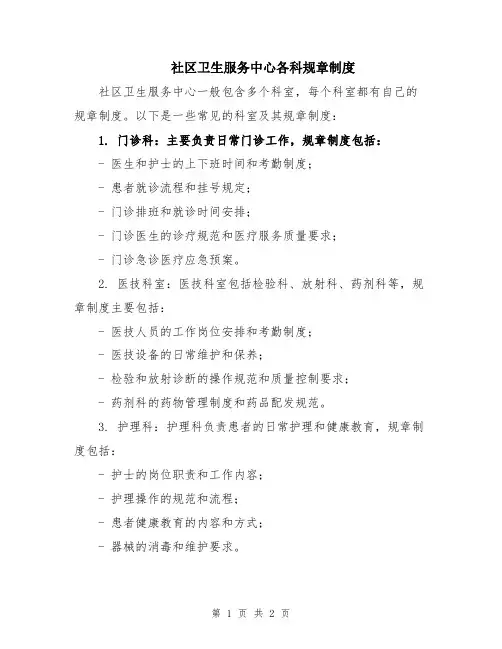 社区卫生服务中心各科规章制度

社区卫生服务中心一般包含多个科室，每个科室都有自己的规章制度。以下是一些常见的科室及其规章制度：

1. 门诊科：主要负责日常门诊工作，规章制度包括：

- 医生和护士的上下班时间和考勤制度；

- 患者就诊流程和挂号规定；

- 门诊排班和就诊时间安排；

- 门诊医生的诊疗规范和医疗服务质量要求；

- 门诊急诊医疗应急预案。

2. 医技科室：医技科室包括检验科、放射科、药剂科等，规章制度主要包括：

- 医技人员的工作岗位安排和考勤制度；

- 医技设备的日常维护和保养；

- 检验和放射诊断的操作规范和质量控制要求；

- 药剂科的药物管理制度和药品配发规范。

3. 护理科：护理科负责患者的日常护理和健康教育，规章制度包括：

- 护士的岗位职责和工作内容；

- 护理操作的规范和流程；

- 患者健康教育的内容和方式；

- 器械的消毒和维护要求。

第 1 页 共 2 页